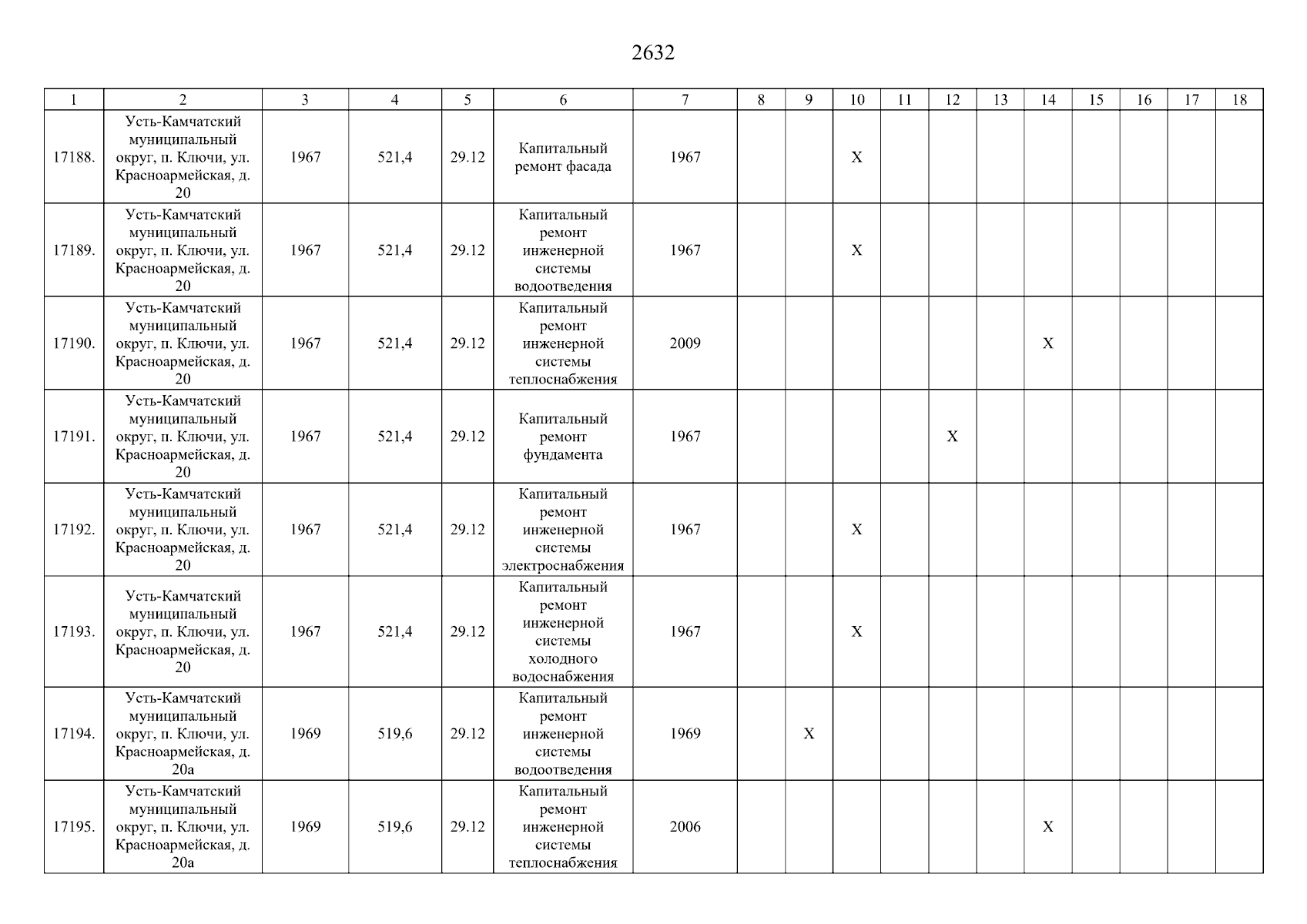 2632

| 1 | 2 | 3 | 4 | 5 | 6 | 7 | 8 | 9 | 10 | 11 | 12 | 13 | 14 | 15 | 16 | 17 | 18 |
|---|---|---|---|---|---|---|---|---|---|---|---|---|---|---|---|---|---|
| 17188. | Усть-Камчатский муниципальный округ, п. Ключи, ул. Красноармейская, д. 20 | 1967 | 521,4 | 29.12 | Капитальный ремонт фасада | 1967 | | | X | | | | | | | | |
| 17189. | Усть-Камчатский муниципальный округ, п. Ключи, ул. Красноармейская, д. 20 | 1967 | 521,4 | 29.12 | Капитальный ремонт инженерной системы водоотведения | 1967 | | | X | | | | | | | | |
| 17190. | Усть-Камчатский муниципальный округ, п. Ключи, ул. Красноармейская, д. 20 | 1967 | 521,4 | 29.12 | Капитальный ремонт инженерной системы теплоснабжения | 2009 | | | | | | | X | | | | |
| 17191. | Усть-Камчатский муниципальный округ, п. Ключи, ул. Красноармейская, д. 20 | 1967 | 521,4 | 29.12 | Капитальный ремонт фундамента | 1967 | | | | | X | | | | | | |
| 17192. | Усть-Камчатский муниципальный округ, п. Ключи, ул. Красноармейская, д. 20 | 1967 | 521,4 | 29.12 | Капитальный ремонт инженерной системы электроснабжения | 1967 | | | X | | | | | | | | |
| 17193. | Усть-Камчатский муниципальный округ, п. Ключи, ул. Красноармейская, д. 20 | 1967 | 521,4 | 29.12 | Капитальный ремонт инженерной системы холодного водоснабжения | 1967 | | | X | | | | | | | | |
| 17194. | Усть-Камчатский муниципальный округ, п. Ключи, ул. Красноармейская, д. 20а | 1969 | 519,6 | 29.12 | Капитальный ремонт инженерной системы водоотведения | 1969 | | X | | | | | | | | | |
| 17195. | Усть-Камчатский муниципальный округ, п. Ключи, ул. Красноармейская, д. 20а | 1969 | 519,6 | 29.12 | Капитальный ремонт инженерной системы теплоснабжения | 2006 | | | | | | | X | | | | |